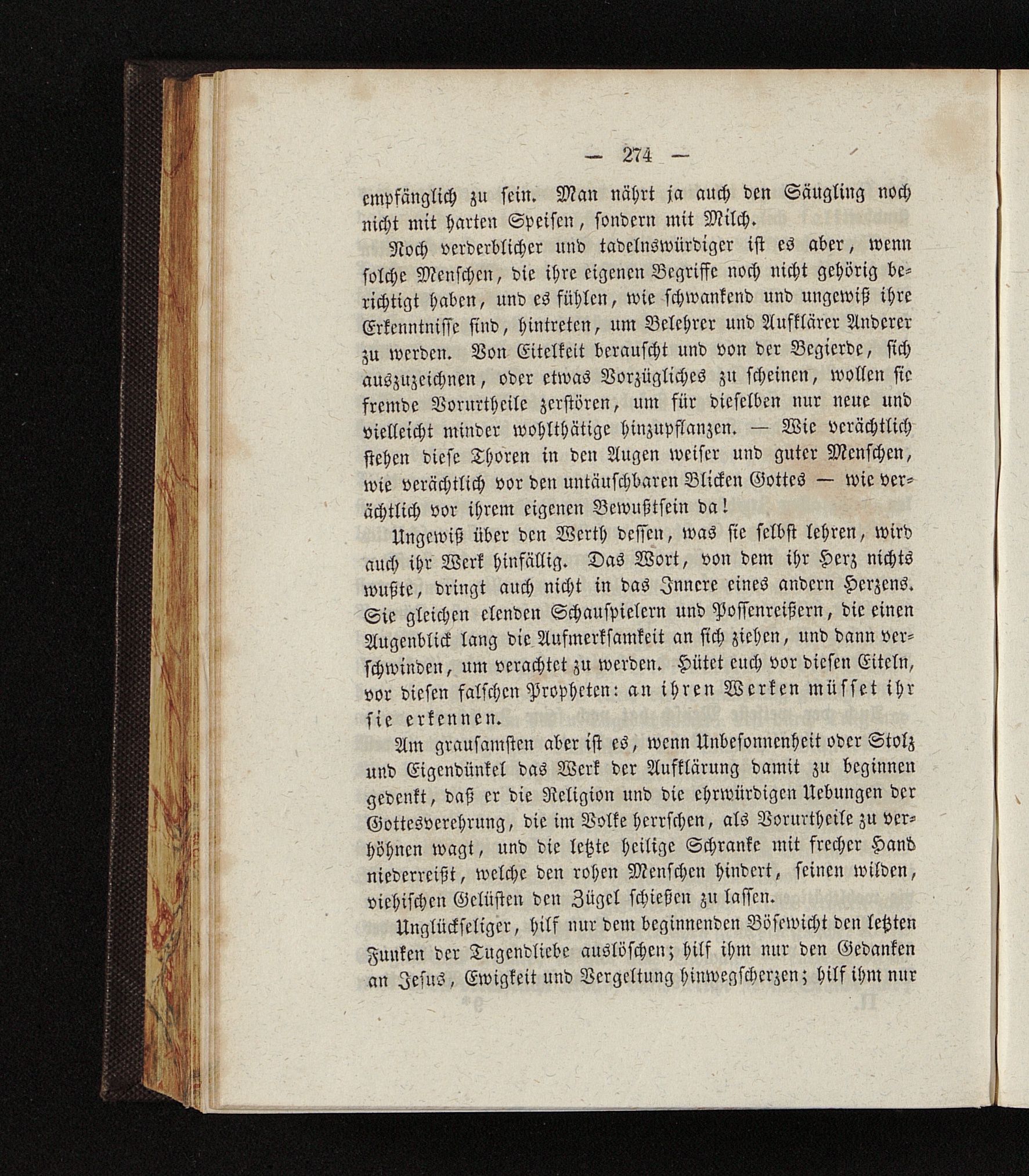 — 274 —

empfänglich zu sein. Man nährt ja auch den Säugling noch nicht mit harten Speisen, sondern mit Milch.

Noch verderblicher und tadelnswürdiger ist es aber, wenn solche Menschen, die ihre eigenen Begriffe noch nicht gehörig berichtigt haben, und es fühlen, wie schwankend und ungewiß ihre Erkenntnisse sind, hintreten, um Belehrer und Aufklärer Anderer zu werden. Von Eitelkeit berauscht und von der Begierde, sich auszuzeichnen, oder etwas Vorzügliches zu scheinen, wollen sie fremde Vorurtheile zerstören, um für dieselben nur neue und vielleicht minder wohlthätige hinzupflanzen. — Wie verächtlich stehen diese Thoren in den Augen weiser und guter Menschen, wie verächtlich vor den untäuschbaren Blicken Gottes — wie verächtlich vor ihrem eigenen Bewußtsein da!

Ungewiß über den Werth dessen, was sie selbst lehren, wird auch ihr Werk hinfällig. Das Wort, von dem ihr Herz nichts wußte, dringt auch nicht in das Innere eines andern Herzens. Sie gleichen elenden Schauspielern und Possenreißern, die einen Augenblick lang die Aufmerksamkeit an sich ziehen, und dann verschwinden, um verachtet zu werden. Hütet euch vor diesen Eiteln, vor diesen falschen Propheten: an ihren Werken müsset ihr sie erkennen.

Am grausamsten aber ist es, wenn Unbesonnenheit oder Stolz und Eigendünkel das Werk der Aufklärung damit zu beginnen gedenkt, daß er die Religion und die ehrwürdigen Uebungen der Gottesverehrung, die im Volke herrschen, als Vorurtheile zu verhöhnen wagt, und die letzte heilige Schranke mit frecher Hand niederreißt, welche den rohen Menschen hindert, seinen wilden, viehischen Gelüsten den Zügel schießen zu lassen.

Unglückseliger, hilf nur dem beginnenden Bösewicht den letzten Funken der Tugendliebe auslöschen; hilf ihm nur den Gedanken an Jesus, Ewigkeit und Vergeltung hinwegscherzen; hilf ihm nur